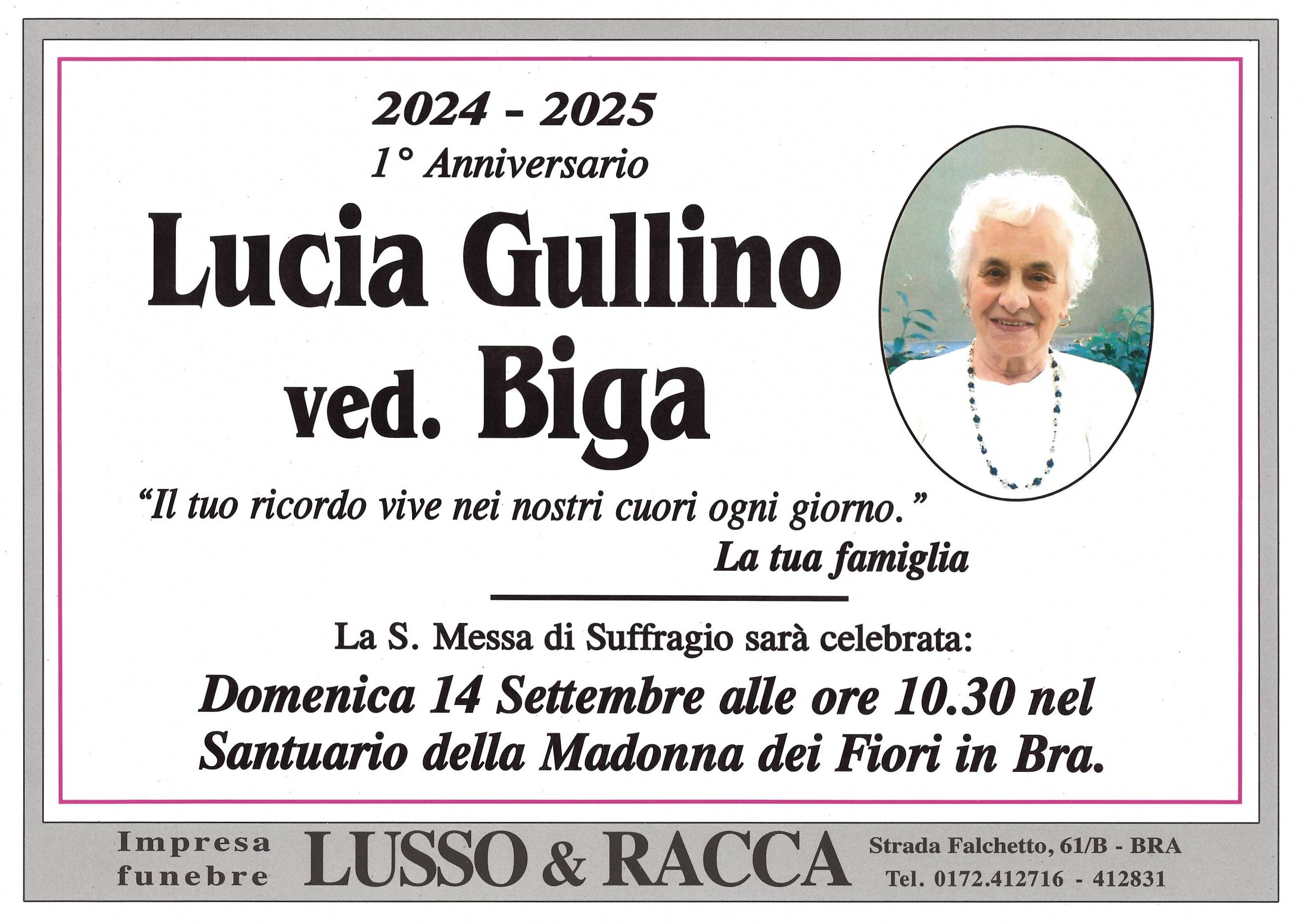 2024 - 2025
1° Anniversario

Lucia Gullino
ved. Biga

"Il tuo ricordo vive nei nostri cuori ogni giorno."
La tua famiglia

La S. Messa di Suffragio sarà celebrata:

Domenica 14 Settembre alle ore 10.30 nel Santuario della Madonna dei Fiori in Bra.

Impresa
funebre
LUSSO & RACCA
Strada Falchetto, 61/B - BRA
Tel. 0172.412716 - 412831